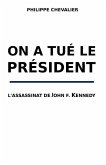 PHILIPPE CHEVALIER

ON A TUÉ LE PRÉSIDENT

L'ASSASSINAT DE JOHN F. KENNEDY